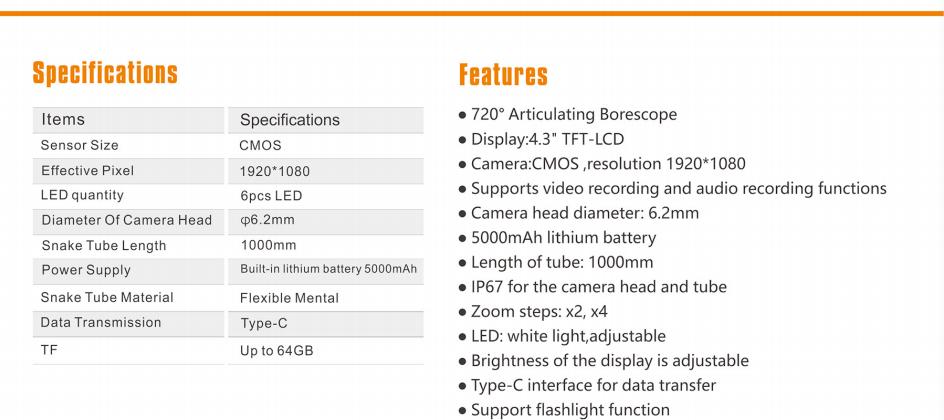 Specifications

| Items | Specifications |
|---|---|
| Sensor Size | CMOS |
| Effective Pixel | 1920*1080 |
| LED quantity | 6pcs LED |
| Diameter Of Camera Head | φ6.2mm |
| Snake Tube Length | 1000mm |
| Power Supply | Built-in lithium battery 5000mAh |
| Snake Tube Material | Flexible Mental |
| Data Transmission | Type-C |
| TF | Up to 64GB |

Features

● 720° Articulating Borescope
● Display:4.3" TFT-LCD
● Camera:CMOS ,resolution 1920*1080
● Supports video recording and audio recording functions
● Camera head diameter: 6.2mm
● 5000mAh lithium battery
● Length of tube: 1000mm
● IP67 for the camera head and tube
● Zoom steps: x2, x4
● LED: white light,adjustable
● Brightness of the display is adjustable
● Type-C interface for data transfer
● Support flashlight function